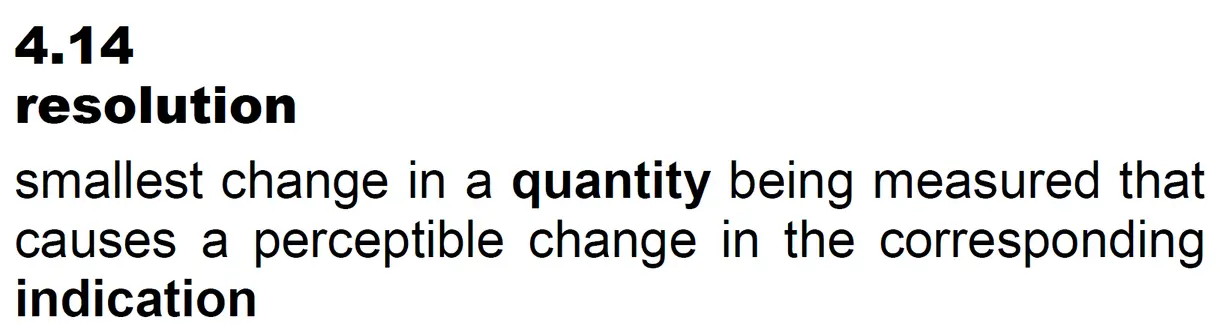 4.14
resolution

smallest change in a quantity being measured that causes a perceptible change in the corresponding indication